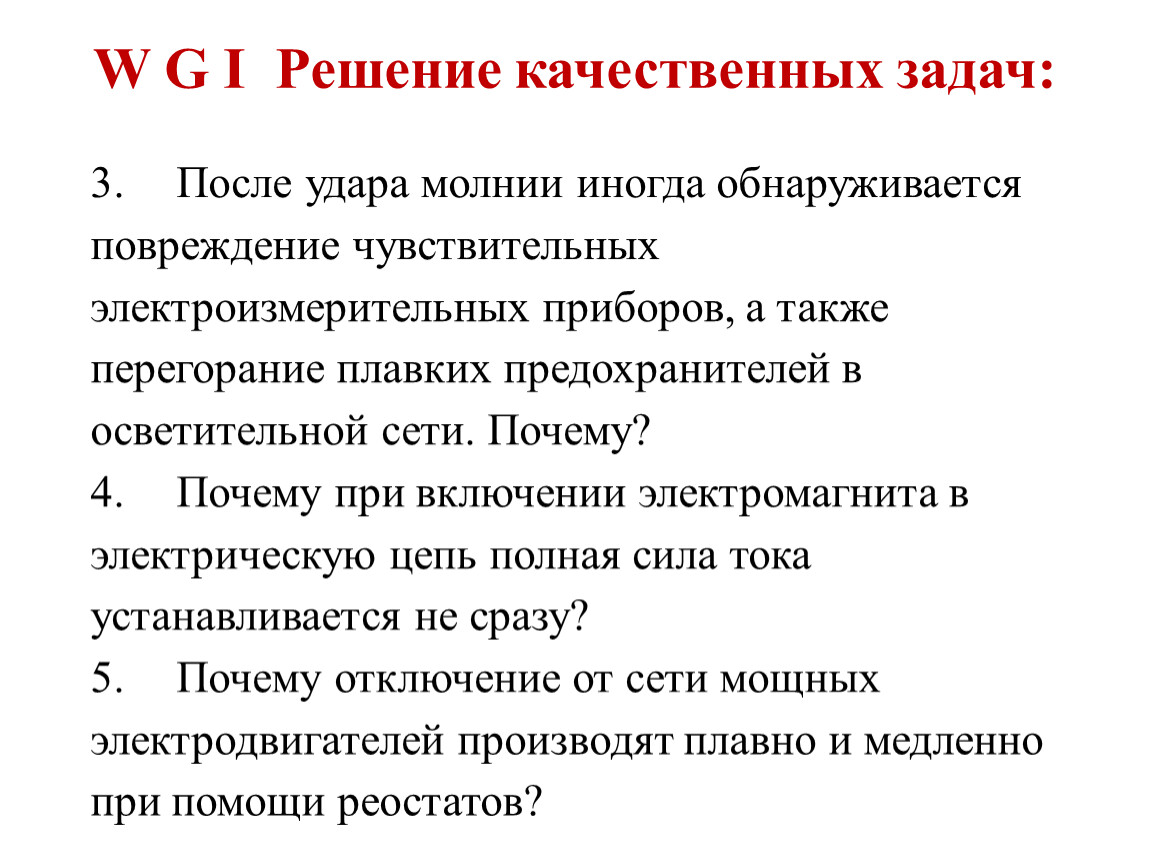 W G I Решение качественных задач:

3. После удара молнии иногда обнаруживается повреждение чувствительных электроизмерительных приборов, а также перегорание плавких предохранителей в осветительной сети. Почему?
4. Почему при включении электромагнита в электрическую цепь полная сила тока устанавливается не сразу?
5. Почему отключение от сети мощных электродвигателей производят плавно и медленно при помощи реостатов?